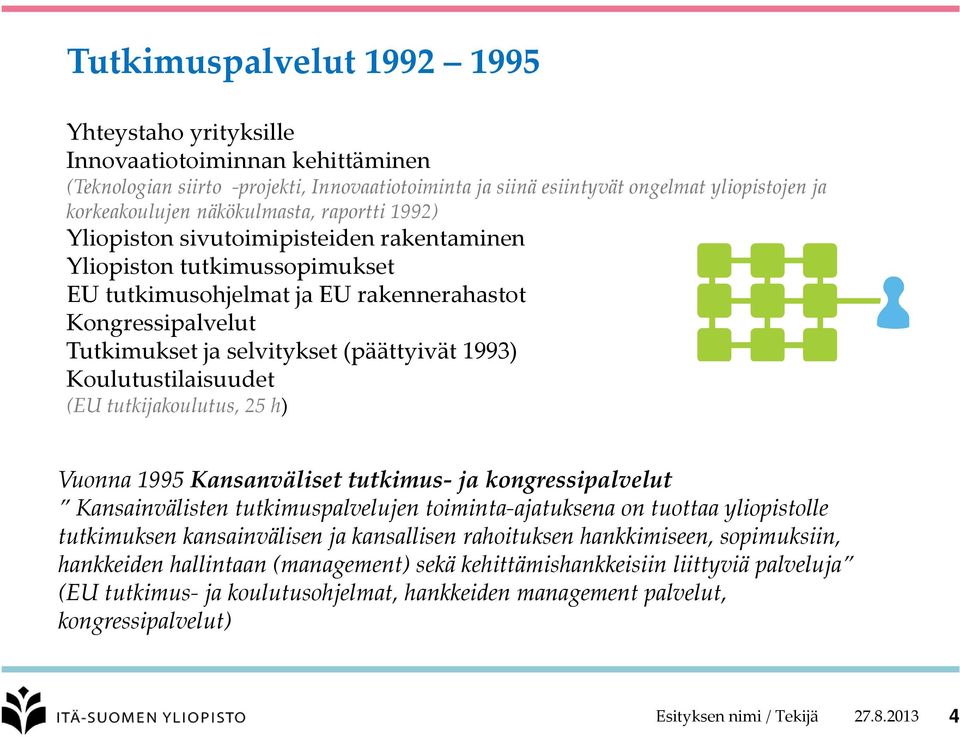 Tutkimuspalvelut 1992 – 1995

Yhteystaho yrityksille
Innovaatiotoiminnan kehittäminen
(Teknologian siirto -projekti, Innovaatiotoiminta ja siinä esiintyvät ongelmat yliopistojen ja korkeakoulujen näkökulmasta, raportti 1992)
Yliopiston sivutoimipisteiden rakentaminen
Yliopiston tutkimussopimukset
EU tutkimusohjelmat ja EU rakennerahastot
Kongressipalvelut
Tutkimukset ja selvitykset (päättyivät 1993)
Koulutustilaisuudet
(EU tutkijakoulutus, 25 h)

Vuonna 1995 Kansanväliset tutkimus- ja kongressipalvelut
" Kansainvälisten tutkimuspalvelujen toiminta-ajatuksena on tuottaa yliopistolle tutkimuksen kansainvälisen ja kansallisen rahoituksen hankkimiseen, sopimuksiin, hankkeiden hallintaan (management) sekä kehittämishankkeisiin liittyviä palveluja" (EU tutkimus- ja koulutusohjelmat, hankkeiden management palvelut, kongressipalvelut)

ITÄ-SUOMEN YLIOPISTO
Esityksen nimi / Tekijä 27.8.2013 4